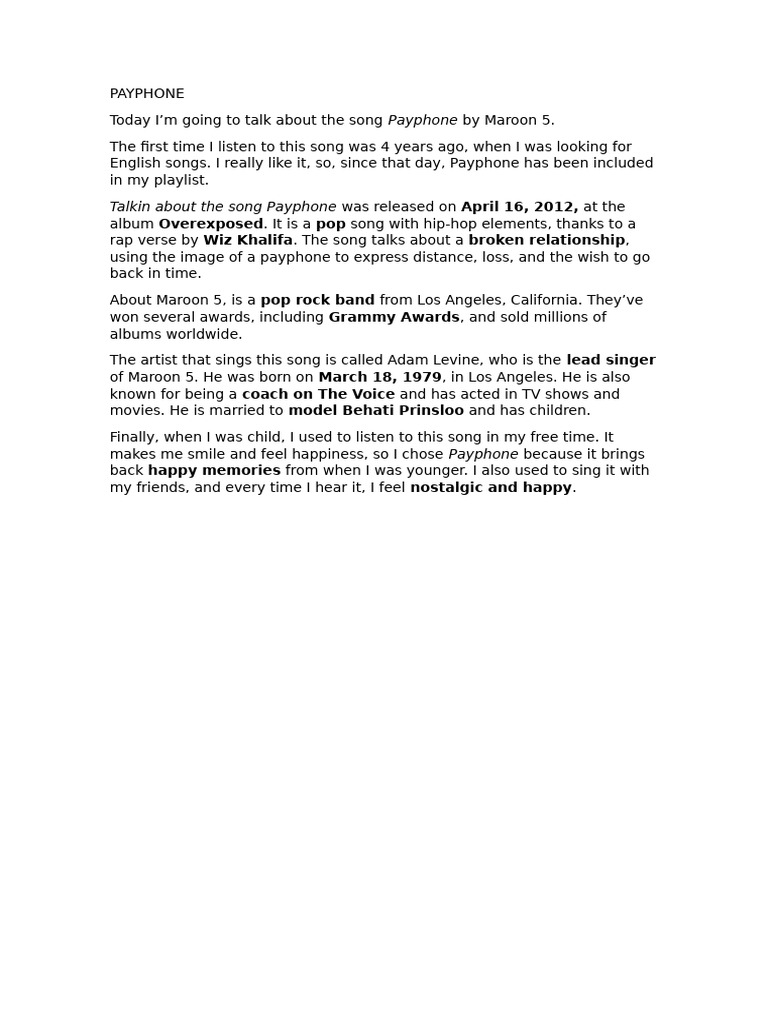 PAYPHONE

Today I'm going to talk about the song Payphone by Maroon 5.

The first time I listen to this song was 4 years ago, when I was looking for English songs. I really like it, so, since that day, Payphone has been included in my playlist.

Talkin about the song Payphone was released on April 16, 2012, at the album Overexposed. It is a pop song with hip-hop elements, thanks to a rap verse by Wiz Khalifa. The song talks about a broken relationship, using the image of a payphone to express distance, loss, and the wish to go back in time.

About Maroon 5, is a pop rock band from Los Angeles, California. They've won several awards, including Grammy Awards, and sold millions of albums worldwide.

The artist that sings this song is called Adam Levine, who is the lead singer of Maroon 5. He was born on March 18, 1979, in Los Angeles. He is also known for being a coach on The Voice and has acted in TV shows and movies. He is married to model Behati Prinsloo and has children.

Finally, when I was child, I used to listen to this song in my free time. It makes me smile and feel happiness, so I chose Payphone because it brings back happy memories from when I was younger. I also used to sing it with my friends, and every time I hear it, I feel nostalgic and happy.